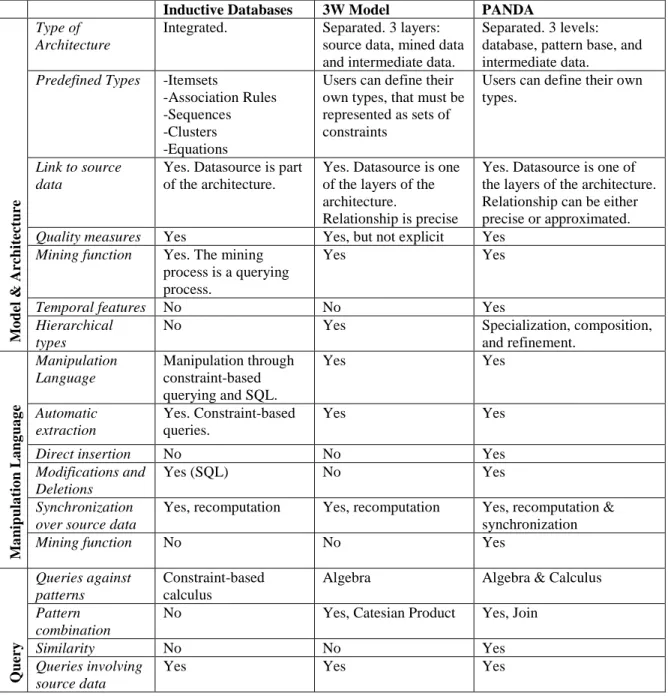 | | | Inductive Databases | 3W Model | PANDA |
|---|---|---|---|---|
| Model & Architecture | Type of Architecture | Integrated. | Separated. 3 layers: source data, mined data and intermediate data. | Separated. 3 levels: database, pattern base, and intermediate data. |
| | Predefined Types | -Itemsets -Association Rules -Sequences -Clusters -Equations | Users can define their own types, that must be represented as sets of constraints | Users can define their own types. |
| | Link to source data | Yes. Datasource is part of the architecture. | Yes. Datasource is one of the layers of the architecture. Relationship is precise | Yes. Datasource is one of the layers of the architecture. Relationship can be either precise or approximated. |
| | Quality measures | Yes | Yes, but not explicit | Yes |
| | Mining function | Yes. The mining process is a querying process. | Yes | Yes |
| | Temporal features | No | No | Yes |
| | Hierarchical types | No | Yes | Specialization, composition, and refinement. |
| Manipulation Language | Manipulation Language | Manipulation through constraint-based querying and SQL. | Yes | Yes |
| | Automatic extraction | Yes. Constraint-based queries. | Yes | Yes |
| | Direct insertion | No | No | Yes |
| | Modifications and Deletions | Yes (SQL) | No | Yes |
| | Synchronization over source data | Yes, recomputation | Yes, recomputation | Yes, recomputation & synchronization |
| | Mining function | No | No | Yes |
| Query | Queries against patterns | Constraint-based calculus | Algebra | Algebra & Calculus |
| | Pattern combination | No | Yes, Catesian Product | Yes, Join |
| | Similarity | No | No | Yes |
| | Queries involving source data | Yes | Yes | Yes |